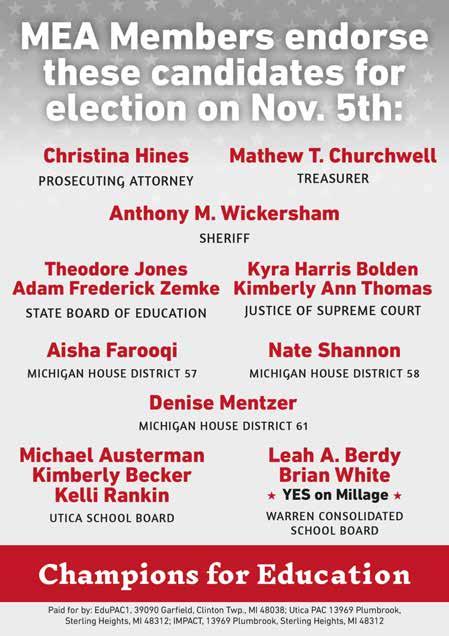 MEA Members endorse these candidates for election on Nov. 5th:

Christina Hines
PROSECUTING ATTORNEY

Mathew T. Churchwell
TREASURER

Anthony M. Wickersham
SHERIFF

Theodore Jones
Adam Frederick Zemke
STATE BOARD OF EDUCATION

Kyra Harris Bolden
Kimberly Ann Thomas
JUSTICE OF SUPREME COURT

Aisha Farooqi
MICHIGAN HOUSE DISTRICT 57

Nate Shannon
MICHIGAN HOUSE DISTRICT 58

Denise Mentzer
MICHIGAN HOUSE DISTRICT 61

Michael Austerman
Kimberly Becker
Kelli Rankin
UTICA SCHOOL BOARD

Leah A. Berdy
Brian White
★ YES on Millage ★
WARREN CONSOLIDATED SCHOOL BOARD

Champions for Education

Paid for by: EduPAC1, 39090 Garfield, Clinton Twp., MI 48038; Utica PAC 13969 Plumbrook, Sterling Heights, MI 48312; IMPACT, 13969 Plumbrook, Sterling Heights, MI 48312